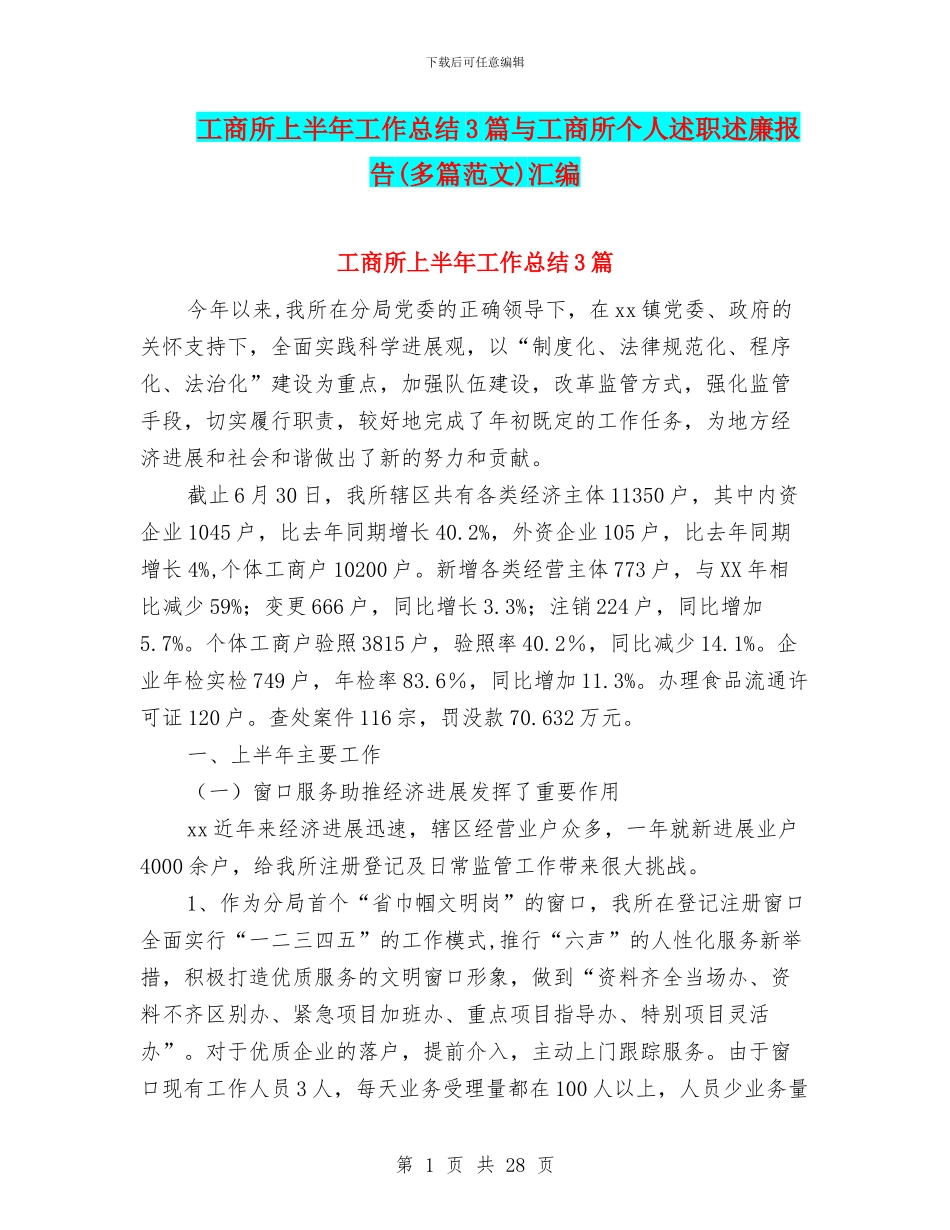 下载后可任意编辑

工商所上半年工作总结3篇与工商所个人述职述廉报告(多篇范文)汇编

工商所上半年工作总结3篇

今年以来,我所在分局党委的正确领导下，在xx镇党委、政府的关怀支持下，全面实践科学进展观，以“制度化、法律规范化、程序化、法治化”建设为重点，加强队伍建设，改革监管方式，强化监管手段，切实履行职责，较好地完成了年初既定的工作任务，为地方经济进展和社会和谐做出了新的努力和贡献。

截止6月30日，我所辖区共有各类经济主体11350户，其中内资企业1045户，比去年同期增长40.2%，外资企业105户，比去年同期增长4%,个体工商户10200户。新增各类经营主体773户，与XX年相比减少59%；变更666户，同比增长3.3%；注销224户，同比增加5.7%。个体工商户验照3815户，验照率40.2%，同比减少14.1%。企业年检实检749户，年检率83.6%，同比增加11.3%。办理食品流通许可证120户。查处案件116宗，罚没款70.632万元。

一、上半年主要工作

（一）窗口服务助推经济进展发挥了重要作用

xx近年来经济进展迅速，辖区经营业户众多，一年就新进展业户4000余户，给我所注册登记及日常监管工作带来很大挑战。

1、作为分局首个“省巾帼文明岗”的窗口，我所在登记注册窗口全面实行“一二三四五”的工作模式,推行“六声”的人性化服务新举措，积极打造优质服务的文明窗口形象，做到“资料齐全当场办、资料不齐区别办、紧急项目加班办、重点项目指导办、特别项目灵活办”。对于优质企业的落户，提前介入，主动上门跟踪服务。由于窗口现有工作人员3人，每天业务受理量都在100人以上，人员少业务量

第 1 页 共 28 页